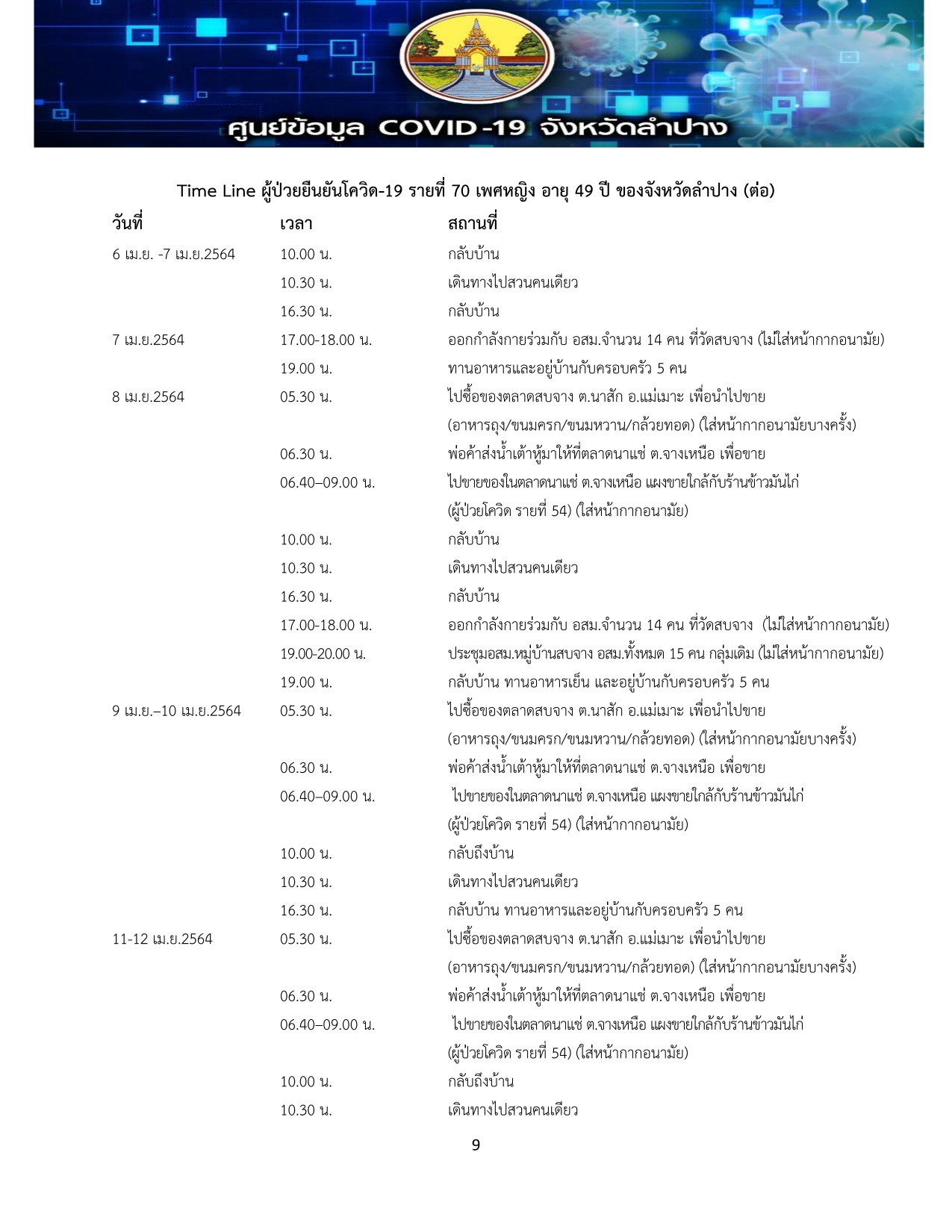 ศูนย์ข้อมูล COVID-19 จังหวัดลำปาง

Time Line ผู้ป่วยยืนยันโควิด-19 รายที่ 70 เพศหญิง อายุ 49 ปี ของจังหวัดลำปาง (ต่อ)

| วันที่ | เวลา | สถานที่ |
|---|---|---|
| 6 เม.ย. -7 เม.ย.2564 | 10.00 น. | กลับบ้าน |
| | 10.30 น. | เดินทางไปสวนคนเดียว |
| | 16.30 น. | กลับบ้าน |
| 7 เม.ย.2564 | 17.00-18.00 น. | ออกกำลังกายร่วมกับ อสม.จำนวน 14 คน ที่วัดสบจาง (ไม่ใส่หน้ากากอนามัย) |
| | 19.00 น. | ทานอาหารและอยู่บ้านกับครอบครัว 5 คน |
| 8 เม.ย.2564 | 05.30 น. | ไปซื้อของตลาดสบจาง ต.นาสัก อ.แม่เมาะ เพื่อนำไปขาย (อาหารถุง/ขนมครก/ขนมหวาน/กล้วยทอด) (ใส่หน้ากากอนามัยบางครั้ง) |
| | 06.30 น. | พ่อค้าส่งน้ำเต้าหู้มาให้ที่ตลาดนาแช่ ต.จางเหนือ เพื่อขาย |
| | 06.40–09.00 น. | ไปขายของในตลาดนาแช่ ต.จางเหนือ แผงขายใกล้กับร้านข้าวมันไก่ (ผู้ป่วยโควิด รายที่ 54) (ใส่หน้ากากอนามัย) |
| | 10.00 น. | กลับบ้าน |
| | 10.30 น. | เดินทางไปสวนคนเดียว |
| | 16.30 น. | กลับบ้าน |
| | 17.00-18.00 น. | ออกกำลังกายร่วมกับ อสม.จำนวน 14 คน ที่วัดสบจาง (ไม่ใส่หน้ากากอนามัย) |
| | 19.00-20.00 น. | ประชุมอสม.หมู่บ้านสบจาง อสม.ทั้งหมด 15 คน กลุ่มเดิม (ไม่ใส่หน้ากากอนามัย) |
| | 19.00 น. | กลับบ้าน ทานอาหารเย็น และอยู่บ้านกับครอบครัว 5 คน |
| 9 เม.ย.–10 เม.ย.2564 | 05.30 น. | ไปซื้อของตลาดสบจาง ต.นาสัก อ.แม่เมาะ เพื่อนำไปขาย (อาหารถุง/ขนมครก/ขนมหวาน/กล้วยทอด) (ใส่หน้ากากอนามัยบางครั้ง) |
| | 06.30 น. | พ่อค้าส่งน้ำเต้าหู้มาให้ที่ตลาดนาแช่ ต.จางเหนือ เพื่อขาย |
| | 06.40–09.00 น. | ไปขายของในตลาดนาแช่ ต.จางเหนือ แผงขายใกล้กับร้านข้าวมันไก่ (ผู้ป่วยโควิด รายที่ 54) (ใส่หน้ากากอนามัย) |
| | 10.00 น. | กลับถึงบ้าน |
| | 10.30 น. | เดินทางไปสวนคนเดียว |
| | 16.30 น. | กลับบ้าน ทานอาหารและอยู่บ้านกับครอบครัว 5 คน |
| 11-12 เม.ย.2564 | 05.30 น. | ไปซื้อของตลาดสบจาง ต.นาสัก อ.แม่เมาะ เพื่อนำไปขาย (อาหารถุง/ขนมครก/ขนมหวาน/กล้วยทอด) (ใส่หน้ากากอนามัยบางครั้ง) |
| | 06.30 น. | พ่อค้าส่งน้ำเต้าหู้มาให้ที่ตลาดนาแช่ ต.จางเหนือ เพื่อขาย |
| | 06.40–09.00 น. | ไปขายของในตลาดนาแช่ ต.จางเหนือ แผงขายใกล้กับร้านข้าวมันไก่ (ผู้ป่วยโควิด รายที่ 54) (ใส่หน้ากากอนามัย) |
| | 10.00 น. | กลับถึงบ้าน |
| | 10.30 น. | เดินทางไปสวนคนเดียว |

9